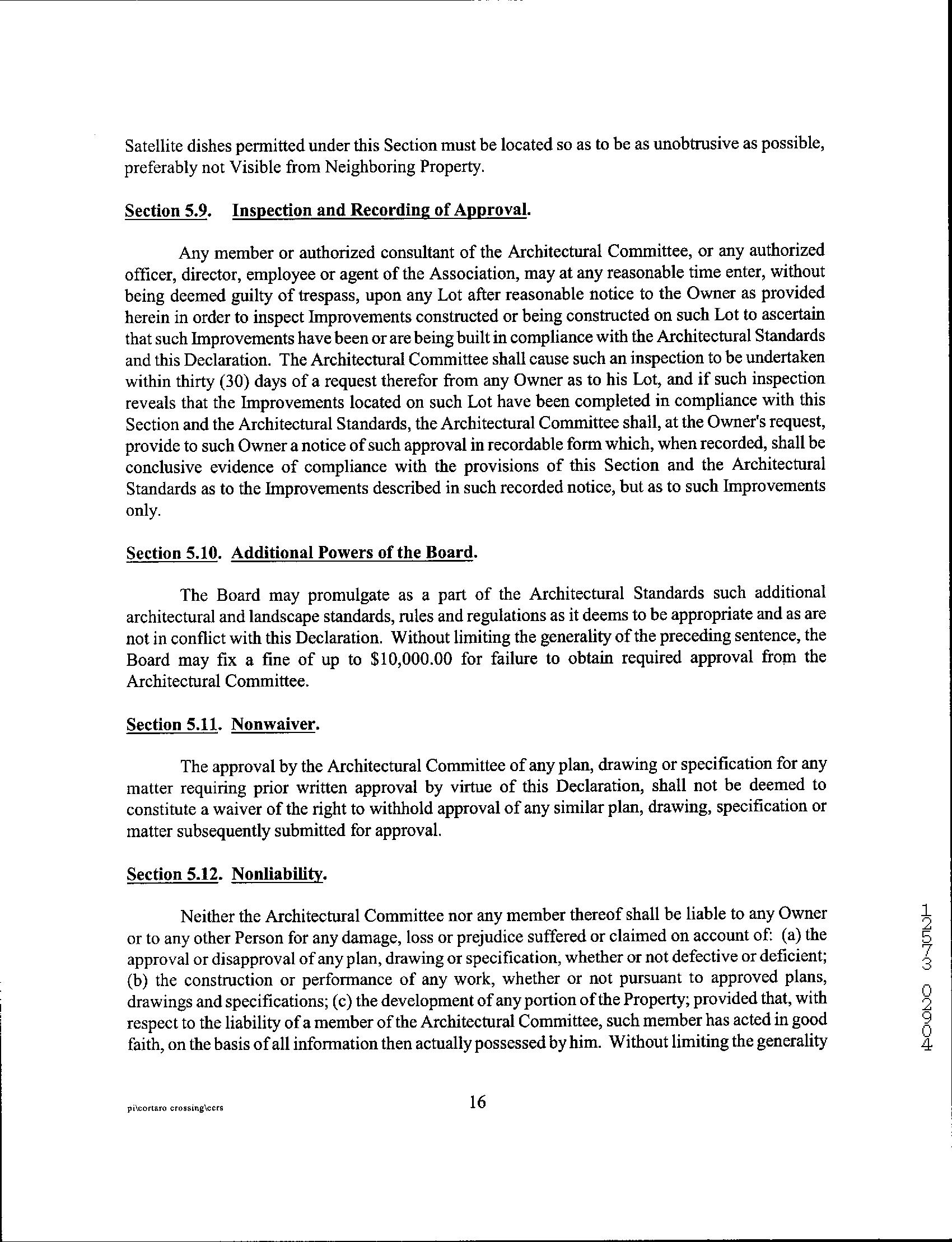 Satellite dishes permitted under this Section must be located so as to be as unobtrusive as possible, preferably not Visible from Neighboring Property.

Section 5.9. Inspection and Recording of Approval.

Any member or authorized consultant of the Architectural Committee, or any authorized officer, director, employee or agent of the Association, may at any reasonable time enter, without being deemed guilty of trespass, upon any Lot after reasonable notice to the Owner as provided herein in order to inspect Improvements constructed or being constructed on such Lot to ascertain that such Improvements have been or are being built in compliance with the Architectural Standards and this Declaration. The Architectural Committee shall cause such an inspection to be undertaken within thirty (30) days of a request therefor from any Owner as to his Lot, and if such inspection reveals that the Improvements located on such Lot have been completed in compliance with this Section and the Architectural Standards, the Architectural Committee shall, at the Owner's request, provide to such Owner a notice of such approval in recordable form which, when recorded, shall be conclusive evidence of compliance with the provisions of this Section and the Architectural Standards as to the Improvements described in such recorded notice, but as to such Improvements only.

Section 5.10. Additional Powers of the Board.

The Board may promulgate as a part of the Architectural Standards such additional architectural and landscape standards, rules and regulations as it deems to be appropriate and as are not in conflict with this Declaration. Without limiting the generality of the preceding sentence, the Board may fix a fine of up to $10,000.00 for failure to obtain required approval from the Architectural Committee.

Section 5.11. Nonwaiver.

The approval by the Architectural Committee of any plan, drawing or specification for any matter requiring prior written approval by virtue of this Declaration, shall not be deemed to constitute a waiver of the right to withhold approval of any similar plan, drawing, specification or matter subsequently submitted for approval.

Section 5.12. Nonliability.

Neither the Architectural Committee nor any member thereof shall be liable to any Owner or to any other Person for any damage, loss or prejudice suffered or claimed on account of: (a) the approval or disapproval of any plan, drawing or specification, whether or not defective or deficient; (b) the construction or performance of any work, whether or not pursuant to approved plans, drawings and specifications; (c) the development of any portion of the Property; provided that, with respect to the liability of a member of the Architectural Committee, such member has acted in good faith, on the basis of all information then actually possessed by him. Without limiting the generality

12573 02904

pi\cortaro crossing\ccrs

16